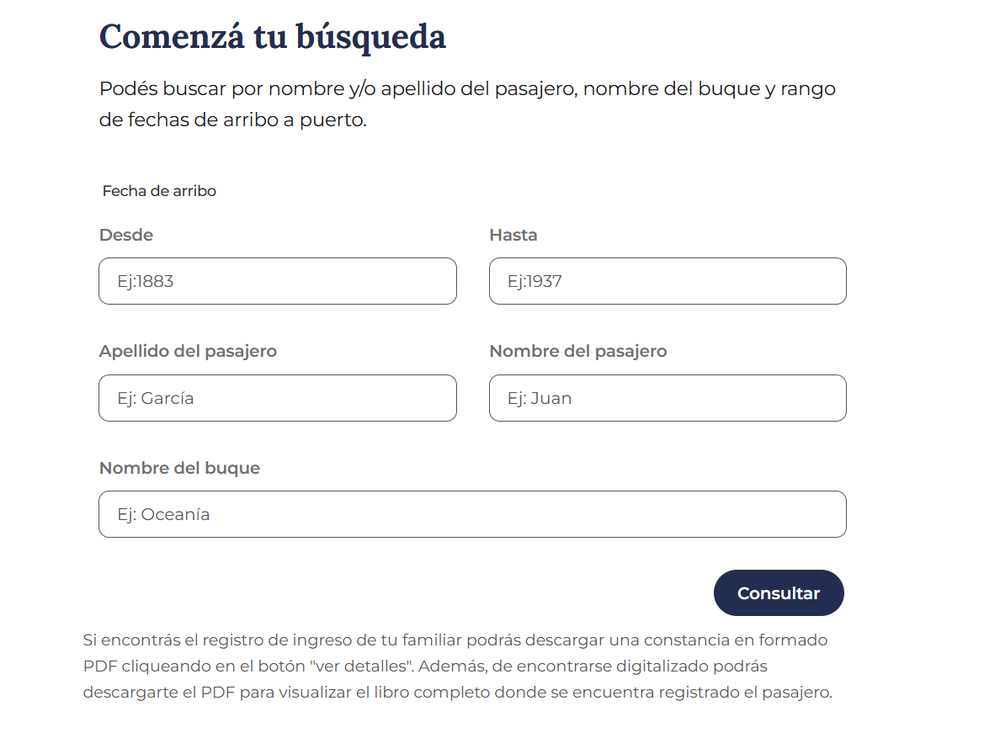 Comenzá tu búsqueda

Podés buscar por nombre y/o apellido del pasajero, nombre del buque y rango de fechas de arribo a puerto.

Fecha de arribo

Desde

Ej:1883

Hasta

Ej:1937

Apellido del pasajero

Ej: García

Nombre del pasajero

Ej: Juan

Nombre del buque

Ej: Oceanía

Consultar

Si encontrás el registro de ingreso de tu familiar podrás descargar una constancia en formado PDF cliqueando en el botón "ver detalles". Además, de encontrarse digitalizado podrás descargarte el PDF para visualizar el libro completo donde se encuentra registrado el pasajero.